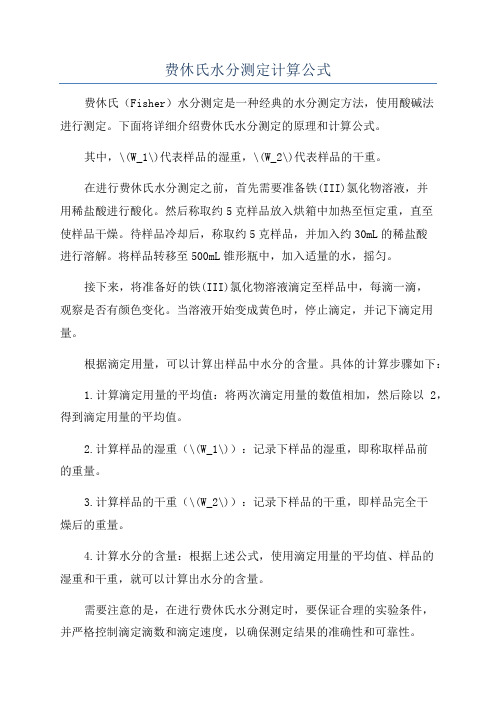 费休氏水分测定计算公式

费休氏（Fisher）水分测定是一种经典的水分测定方法，使用酸碱法进行测定。下面将详细介绍费休氏水分测定的原理和计算公式。

其中，\(W_1\)代表样品的湿重，\(W_2\)代表样品的干重。

在进行费休氏水分测定之前，首先需要准备铁(III)氯化物溶液，并用稀盐酸进行酸化。然后称取约5克样品放入烘箱中加热至恒定重，直至使样品干燥。待样品冷却后，称取约5克样品，并加入约30mL的稀盐酸进行溶解。将样品转移至500mL锥形瓶中，加入适量的水，摇匀。

接下来，将准备好的铁(III)氯化物溶液滴定至样品中，每滴一滴，观察是否有颜色变化。当溶液开始变成黄色时，停止滴定，并记下滴定用量。

根据滴定用量，可以计算出样品中水分的含量。具体的计算步骤如下：

1.计算滴定用量的平均值：将两次滴定用量的数值相加，然后除以 2，得到滴定用量的平均值。

2.计算样品的湿重（\(W_1\)）：记录下样品的湿重，即称取样品前的重量。

3.计算样品的干重（\(W_2\)）：记录下样品的干重，即样品完全干燥后的重量。

4.计算水分的含量：根据上述公式，使用滴定用量的平均值、样品的湿重和干重，就可以计算出水分的含量。

需要注意的是，在进行费休氏水分测定时，要保证合理的实验条件，并严格控制滴定滴数和滴定速度，以确保测定结果的准确性和可靠性。